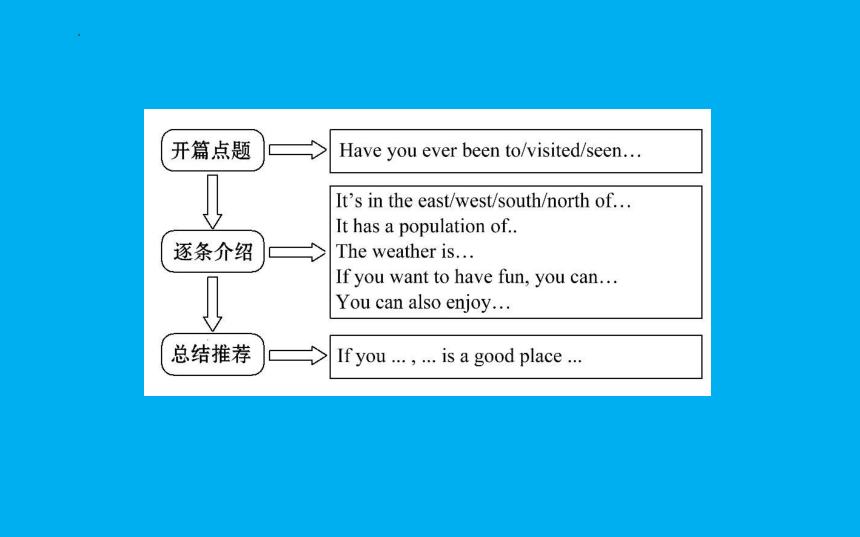 开篇点题

Have you ever been to/visited/seen…

逐条介绍

It’s in the east/west/south/north of…
It has a population of..
The weather is…
If you want to have fun, you can…
You can also enjoy…

总结推荐

If you ... , ... is a good place ...